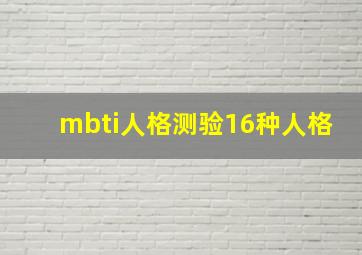 mbti人格测验16种人格